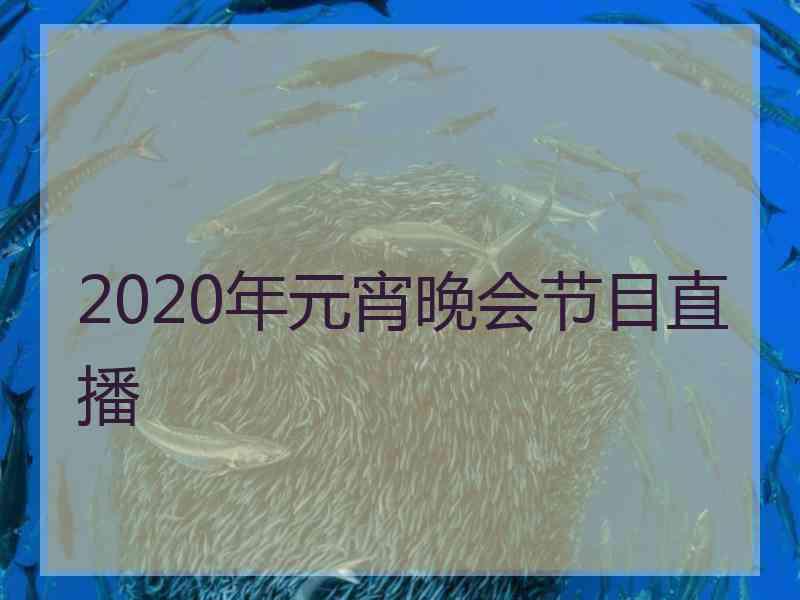 2020年元宵晚会节目直播